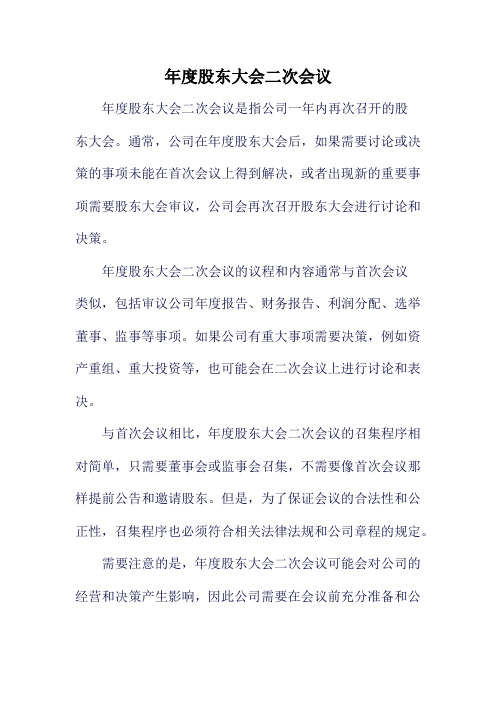 年度股东大会二次会议

年度股东大会二次会议是指公司一年内再次召开的股东大会。通常，公司在年度股东大会后，如果需要讨论或决策的事项未能在首次会议上得到解决，或者出现新的重要事项需要股东大会审议，公司会再次召开股东大会进行讨论和决策。

年度股东大会二次会议的议程和内容通常与首次会议类似，包括审议公司年度报告、财务报告、利润分配、选举董事、监事等事项。如果公司有重大事项需要决策，例如资产重组、重大投资等，也可能会在二次会议上进行讨论和表决。

与首次会议相比，年度股东大会二次会议的召集程序相对简单，只需要董事会或监事会召集，不需要像首次会议那样提前公告和邀请股东。但是，为了保证会议的合法性和公正性，召集程序也必须符合相关法律法规和公司章程的规定。

需要注意的是，年度股东大会二次会议可能会对公司的经营和决策产生影响，因此公司需要在会议前充分准备和公